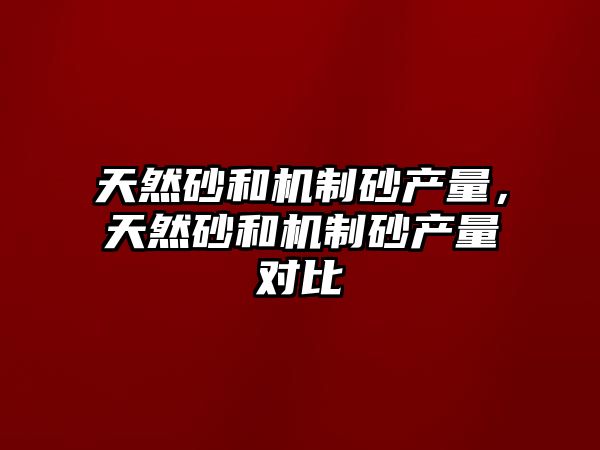 天然砂和机制砂产量，天然砂和机制砂产量对比